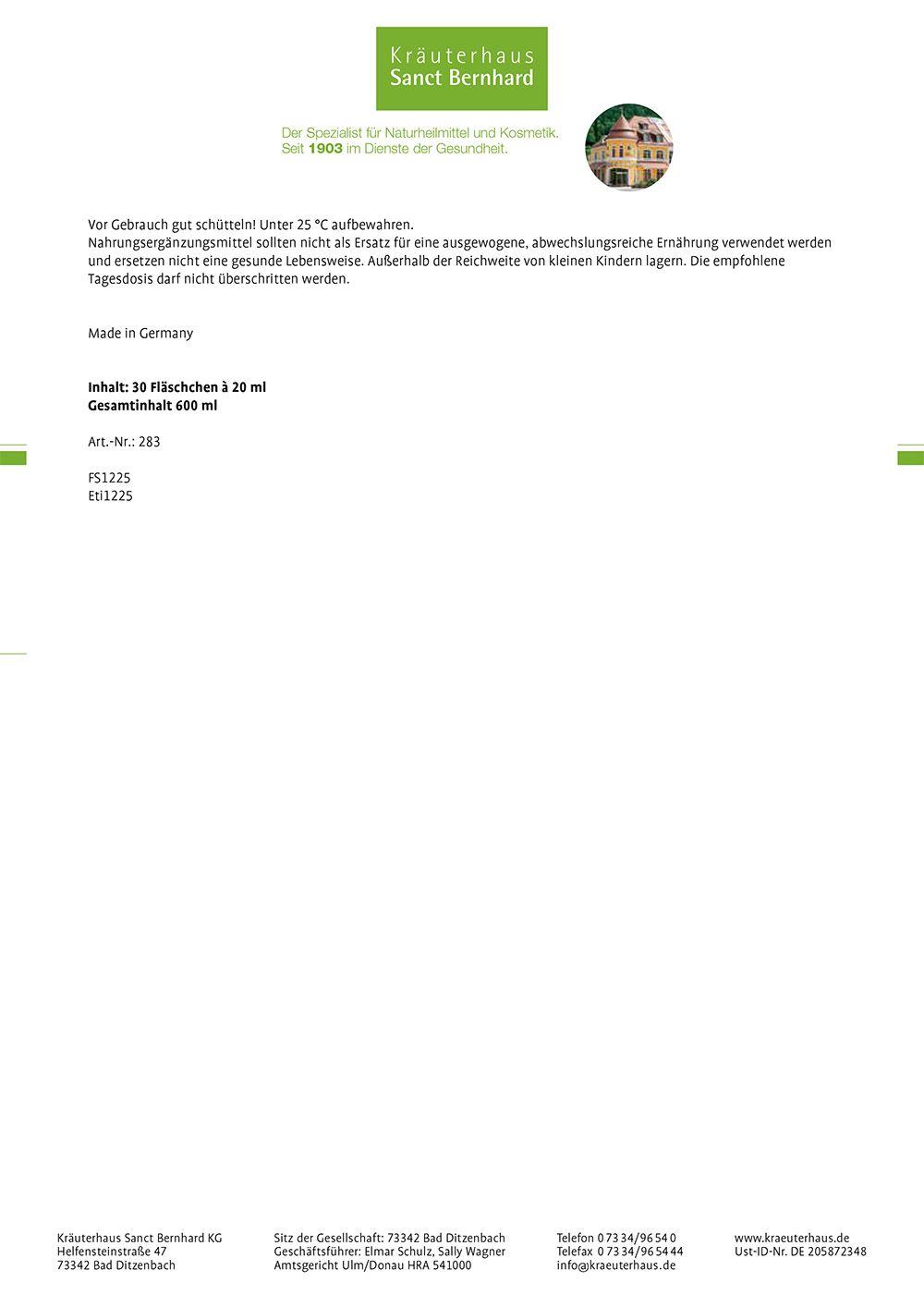 Kräuterhaus
Sanct Bernhard

Der Spezialist für Naturheilmittel und Kosmetik.
Seit 1903 im Dienste der Gesundheit.

Vor Gebrauch gut schütteln! Unter 25 °C aufbewahren.
Nahrungsergänzungsmittel sollten nicht als Ersatz für eine ausgewogene, abwechslungsreiche Ernährung verwendet werden und ersetzen nicht eine gesunde Lebensweise. Außerhalb der Reichweite von kleinen Kindern lagern. Die empfohlene Tagesdosis darf nicht überschritten werden.

Made in Germany

Inhalt: 30 Fläschchen à 20 ml
Gesamtinhalt 600 ml

Art.-Nr.: 283

FS1225
Eti1225

Kräuterhaus Sanct Bernhard KG
Helfensteinstraße 47
73342 Bad Ditzenbach

Sitz der Gesellschaft: 73342 Bad Ditzenbach
Geschäftsführer: Elmar Schulz, Sally Wagner
Amtsgericht Ulm/Donau HRA 541000

Telefon 0 73 34/96 54 0
Telefax 0 73 34/96 54 44
info@kraeuterhaus.de

www.kraeuterhaus.de
Ust-ID-Nr. DE 205872348